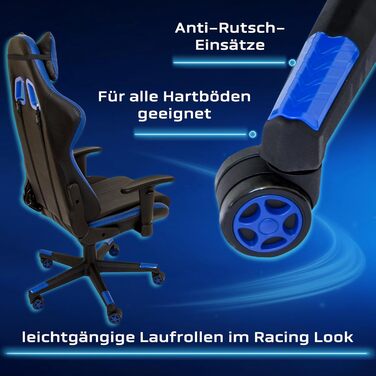 Anti-Rutsch-Einsätze

Für alle Hartböden geeignet

leichtgängige Laufrollen im Racing Look